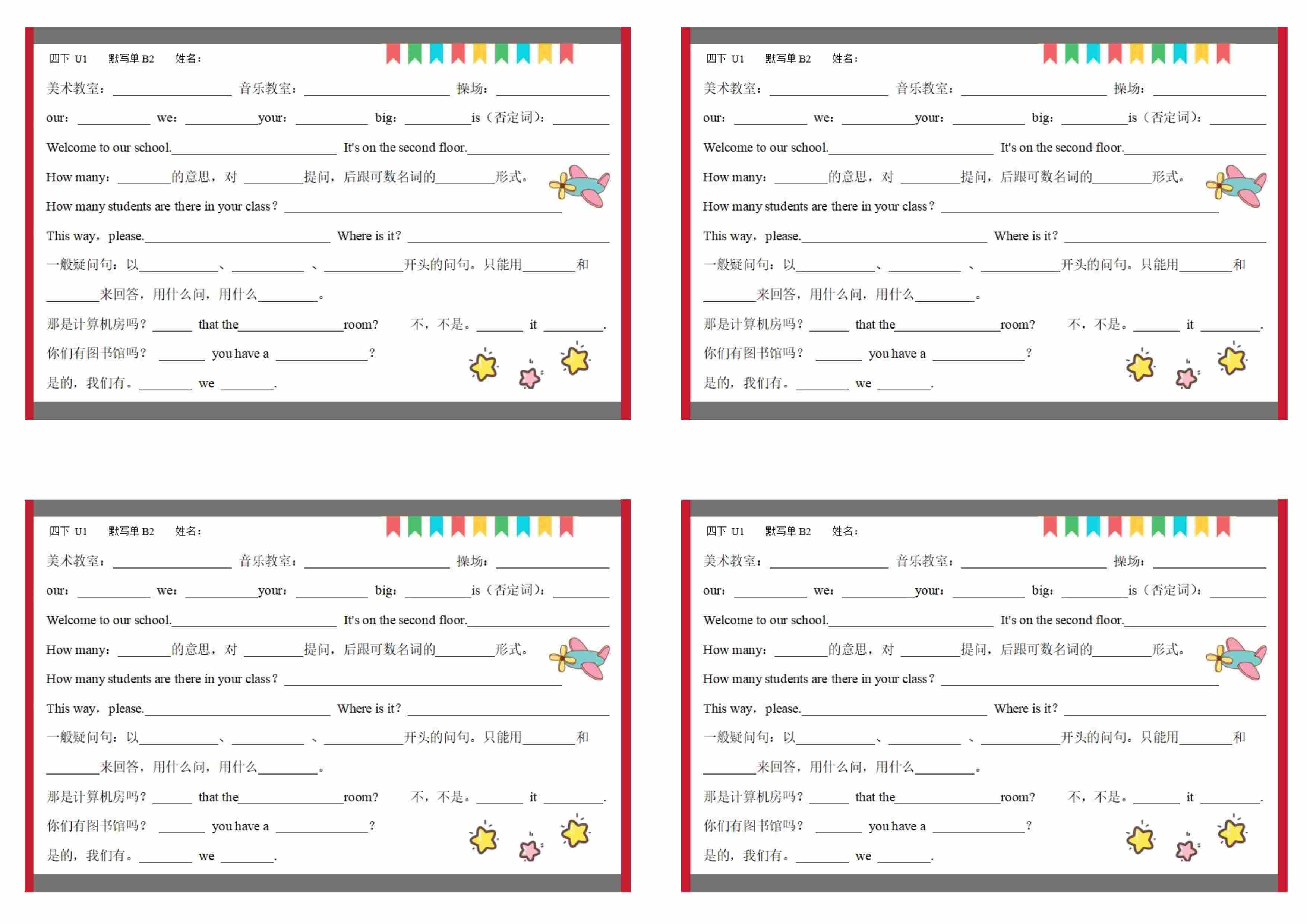 四下 U1 默写单B2 姓名：

美术教室：____ 音乐教室：____ 操场：____

our：____ we：____your：____ big：____is（否定词）：____

Welcome to our school.____ It's on the second floor.____

How many：____的意思，对____提问，后跟可数名词的____形式。

How many students are there in your class？____

This way，please.____ Where is it？____

一般疑问句：以____、____、____开头的问句。只能用____和____来回答，用什么问，用什么____。

那是计算机房吗？____ that the____room? 不，不是。____ it ____.

你们有图书馆吗？____ you have a ____？

是的，我们有。____ we ____.

四下 U1 默写单B2 姓名：

美术教室：____ 音乐教室：____ 操场：____

our：____ we：____your：____ big：____is（否定词）：____

Welcome to our school.____ It's on the second floor.____

How many：____的意思，对____提问，后跟可数名词的____形式。

How many students are there in your class？____

This way，please.____ Where is it？____

一般疑问句：以____、____、____开头的问句。只能用____和____来回答，用什么问，用什么____。

那是计算机房吗？____ that the____room? 不，不是。____ it ____.

你们有图书馆吗？____ you have a ____？

是的，我们有。____ we ____.

四下 U1 默写单B2 姓名：

美术教室：____ 音乐教室：____ 操场：____

our：____ we：____your：____ big：____is（否定词）：____

Welcome to our school.____ It's on the second floor.____

How many：____的意思，对____提问，后跟可数名词的____形式。

How many students are there in your class？____

This way，please.____ Where is it？____

一般疑问句：以____、____、____开头的问句。只能用____和____来回答，用什么问，用什么____。

那是计算机房吗？____ that the____room? 不，不是。____ it ____.

你们有图书馆吗？____ you have a ____？

是的，我们有。____ we ____.

四下 U1 默写单B2 姓名：

美术教室：____ 音乐教室：____ 操场：____

our：____ we：____your：____ big：____is（否定词）：____

Welcome to our school.____ It's on the second floor.____

How many：____的意思，对____提问，后跟可数名词的____形式。

How many students are there in your class？____

This way，please.____ Where is it？____

一般疑问句：以____、____、____开头的问句。只能用____和____来回答，用什么问，用什么____。

那是计算机房吗？____ that the____room? 不，不是。____ it ____.

你们有图书馆吗？____ you have a ____？

是的，我们有。____ we ____.